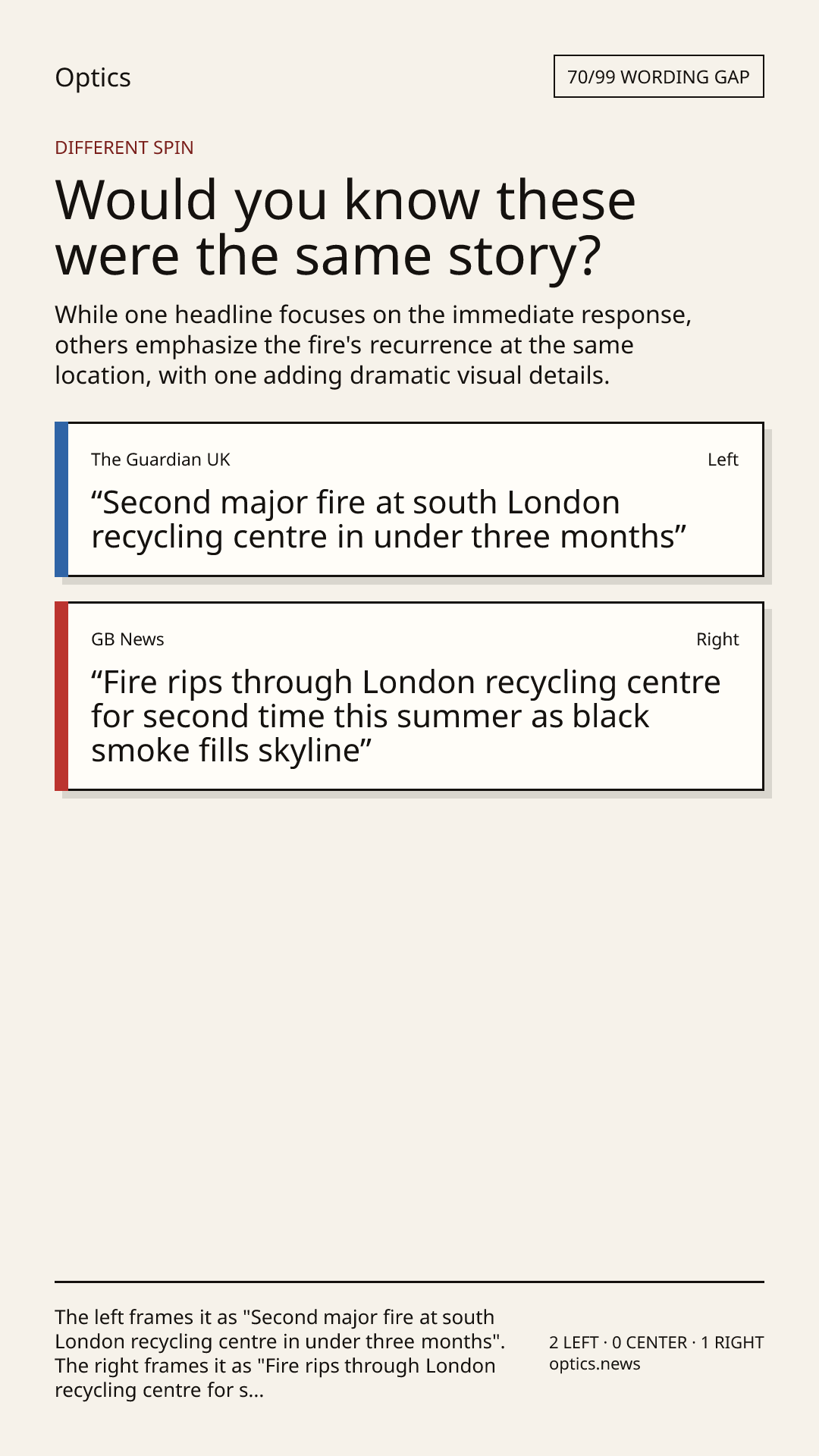 Optics

70/99 WORDING GAP

DIFFERENT SPIN

Would you know these were the same story?

While one headline focuses on the immediate response, others emphasize the fire's recurrence at the same location, with one adding dramatic visual details.

The Guardian UK

Left

"Second major fire at south London recycling centre in under three months"

GB News

Right

"Fire rips through London recycling centre for second time this summer as black smoke fills skyline"

The left frames it as "Second major fire at south London recycling centre in under three months". The right frames it as "Fire rips through London recycling centre for s...

2 LEFT · 0 CENTER · 1 RIGHT
optics.news